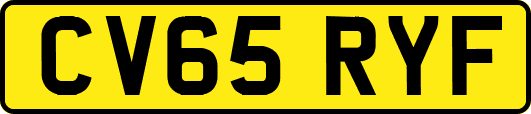 CV65 RYF